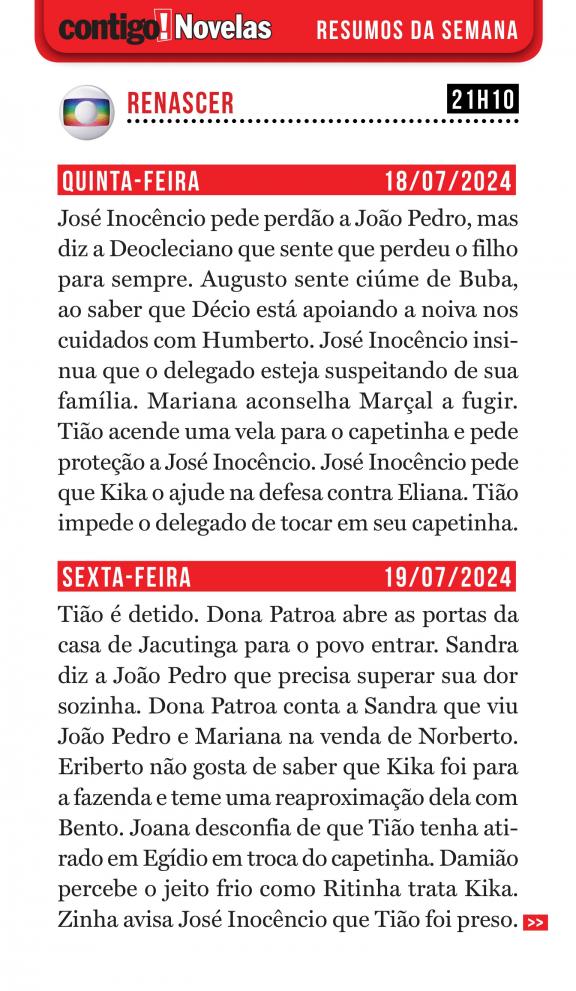 contigo! Novelas RESUMOS DA SEMANA

RENASCER 21H10

QUINTA-FEIRA 18/07/2024

José Inocêncio pede perdão a João Pedro, mas diz a Deocleciano que sente que perdeu o filho para sempre. Augusto sente ciúme de Buba, ao saber que Décio está apoiando a noiva nos cuidados com Humberto. José Inocêncio insinua que o delegado esteja suspeitando de sua família. Mariana aconselha Marçal a fugir. Tião acende uma vela para o capetinha e pede proteção a José Inocêncio. José Inocêncio pede que Kika o ajude na defesa contra Eliana. Tião impede o delegado de tocar em seu capetinha.

SEXTA-FEIRA 19/07/2024

Tião é detido. Dona Patroa abre as portas da casa de Jacutinga para o povo entrar. Sandra diz a João Pedro que precisa superar sua dor sozinha. Dona Patroa conta a Sandra que viu João Pedro e Mariana na venda de Norberto. Eriberto não gosta de saber que Kika foi para a fazenda e teme uma reaproximação dela com Bento. Joana desconfia de que Tião tenha atirado em Egídio em troca do capetinha. Damião percebe o jeito frio como Ritinha trata Kika. Zinha avisa José Inocêncio que Tião foi preso. >>